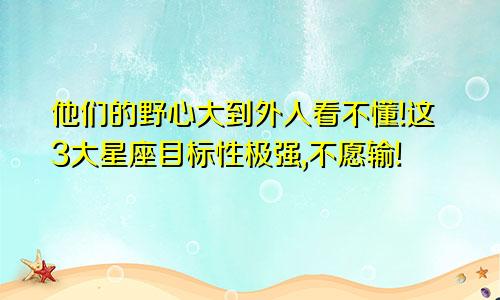 他们的野心大到外人看不懂!这3大星座目标性极强,不愿输!